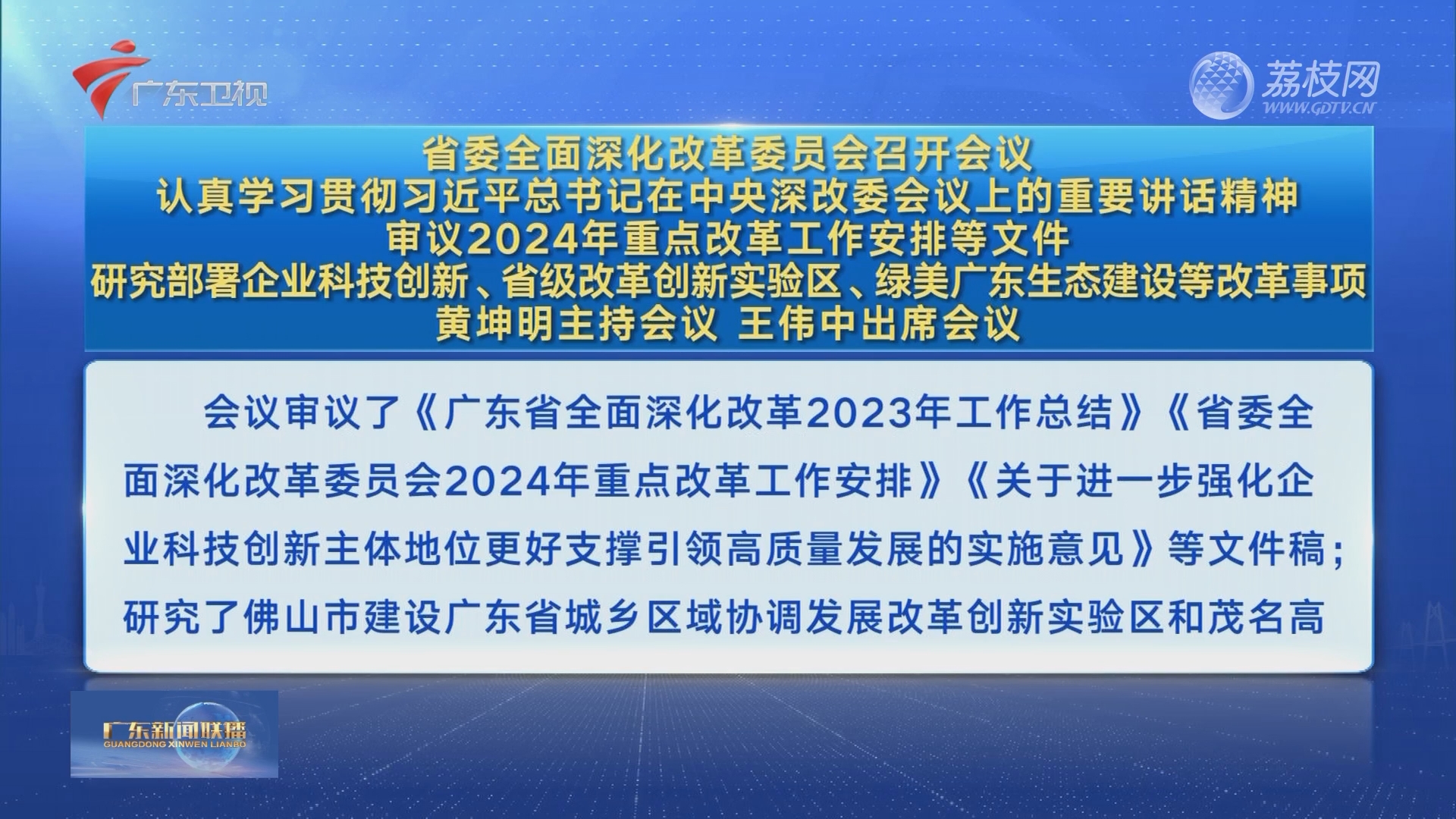 广东卫视

荔枝网
WWW.GDTV.CN

省委全面深化改革委员会召开会议
认真学习贯彻习近平总书记在中央深改委会议上的重要讲话精神
审议2024年重点改革工作安排等文件
研究部署企业科技创新、省级改革创新实验区、绿美广东生态建设等改革事项
黄坤明主持会议 王伟中出席会议

会议审议了《广东省全面深化改革2023年工作总结》《省委全面深化改革委员会2024年重点改革工作安排》《关于进一步强化企业科技创新主体地位更好支撑引领高质量发展的实施意见》等文件稿；研究了佛山市建设广东省城乡区域协调发展改革创新实验区和茂名高

广东新闻联播
GUANGDONG XINWEN LIANBO